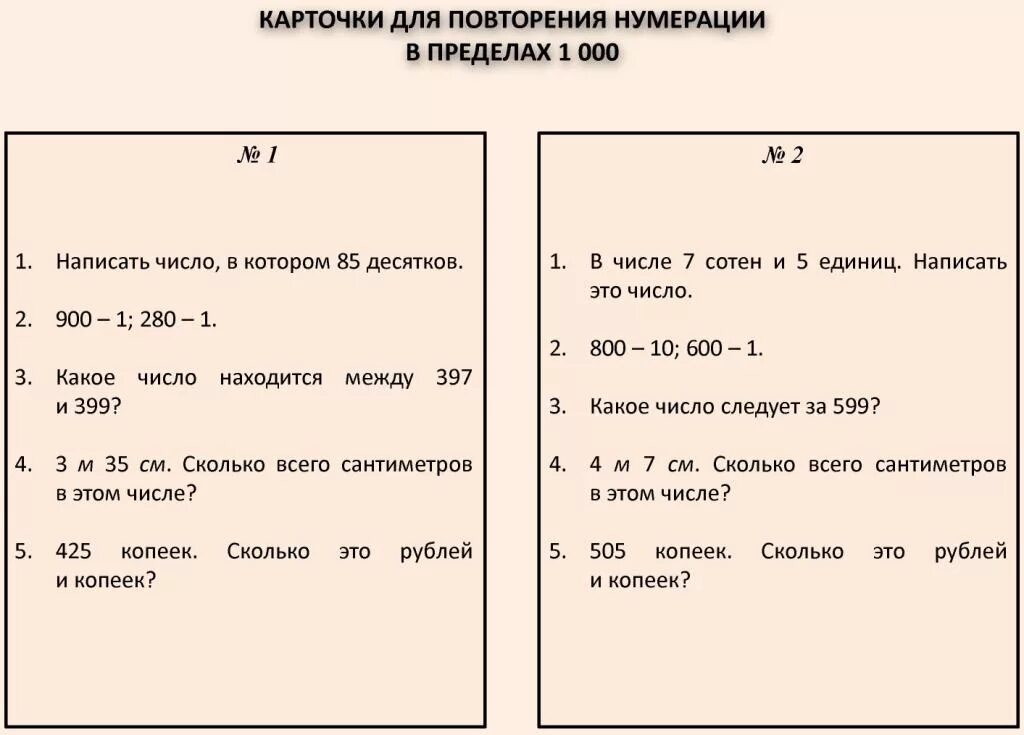 КАРТОЧКИ ДЛЯ ПОВТОРЕНИЯ НУМЕРАЦИИ
В ПРЕДЕЛАХ 1 000

№ 1

1. Написать число, в котором 85 десятков.

2. 900 – 1; 280 – 1.

3. Какое число находится между 397 и 399?

4. 3 м 35 см. Сколько всего сантиметров в этом числе?

5. 425 копеек. Сколько это рублей и копеек?

№ 2

1. В числе 7 сотен и 5 единиц. Написать это число.

2. 800 – 10; 600 – 1.

3. Какое число следует за 599?

4. 4 м 7 см. Сколько всего сантиметров в этом числе?

5. 505 копеек. Сколько это рублей и копеек?